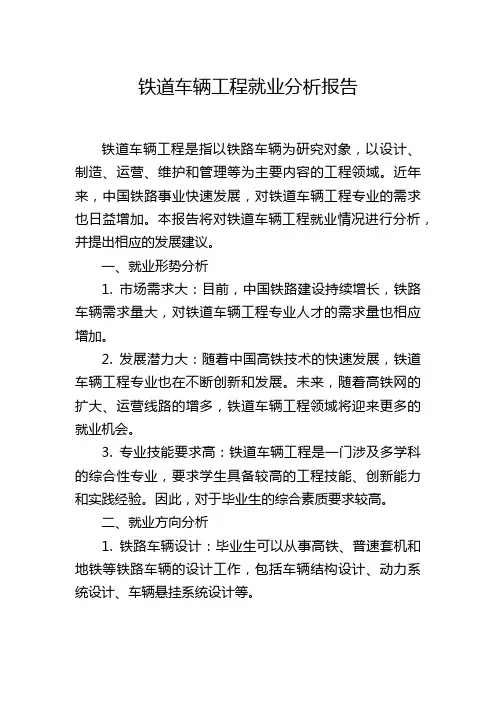 铁道车辆工程就业分析报告

铁道车辆工程是指以铁路车辆为研究对象，以设计、制造、运营、维护和管理等为主要内容的工程领域。近年来，中国铁路事业快速发展，对铁道车辆工程专业的需求也日益增加。本报告将对铁道车辆工程就业情况进行分析，并提出相应的发展建议。

一、就业形势分析

1. 市场需求大：目前，中国铁路建设持续增长，铁路车辆需求量大，对铁道车辆工程专业人才的需求量也相应增加。

2. 发展潜力大：随着中国高铁技术的快速发展，铁道车辆工程专业也在不断创新和发展。未来，随着高铁网的扩大、运营线路的增多，铁道车辆工程领域将迎来更多的就业机会。

3. 专业技能要求高：铁道车辆工程是一门涉及多学科的综合性专业，要求学生具备较高的工程技能、创新能力和实践经验。因此，对于毕业生的综合素质要求较高。

二、就业方向分析

1. 铁路车辆设计：毕业生可以从事高铁、普速套机和地铁等铁路车辆的设计工作，包括车辆结构设计、动力系统设计、车辆悬挂系统设计等。